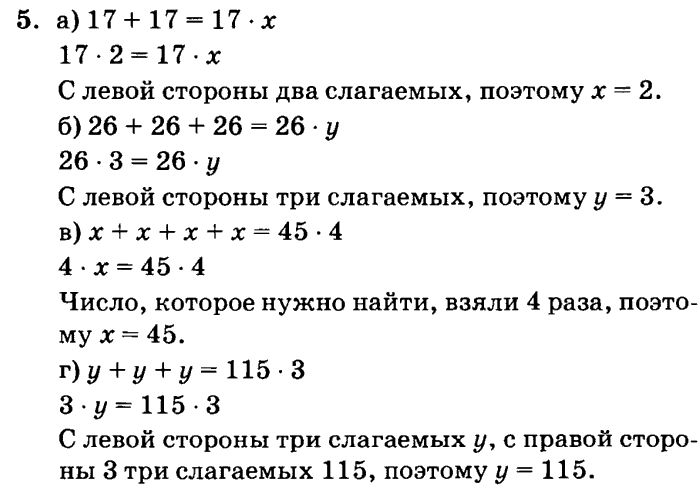 5. а) $17 + 17 = 17 \cdot x$

$17 \cdot 2 = 17 \cdot x$

С левой стороны два слагаемых, поэтому $x = 2$.

б) $26 + 26 + 26 = 26 \cdot y$

$26 \cdot 3 = 26 \cdot y$

С левой стороны три слагаемых, поэтому $y = 3$.

в) $x + x + x + x = 45 \cdot 4$

$4 \cdot x = 45 \cdot 4$

Число, которое нужно найти, взяли 4 раза, поэтому $x = 45$.

г) $y + y + y = 115 \cdot 3$

$3 \cdot y = 115 \cdot 3$

С левой стороны три слагаемых $y$, с правой стороны 3 три слагаемых 115, поэтому $y = 115$.